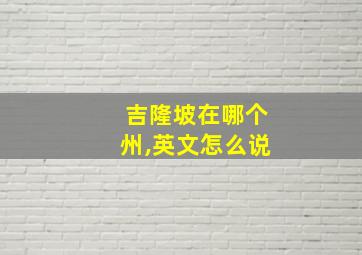 吉隆坡在哪个州,英文怎么说